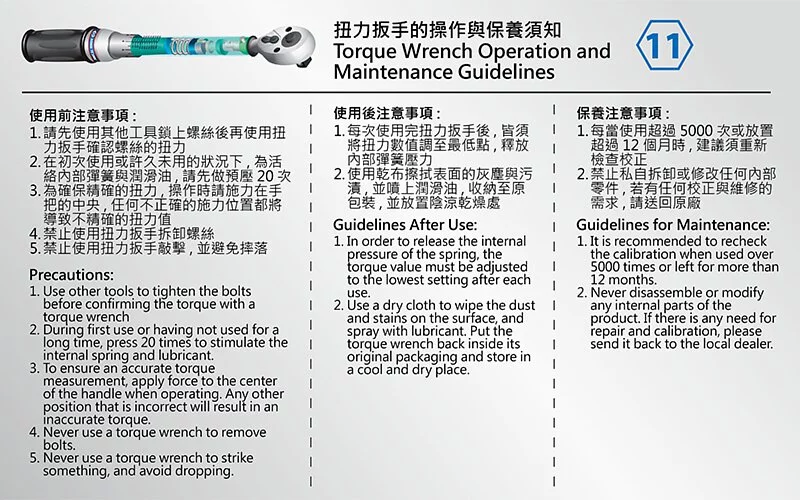 扭力扳手的操作與保養須知
Torque Wrench Operation and Maintenance Guidelines

11

使用前注意事項：
1. 請先使用其他工具鎖上螺絲後再使用扭力扳手確認螺絲的扭力
2. 在初次使用或許久未用的狀況下，為活絡內部彈簧與潤滑油，請先做預壓 20 次
3. 為確保精確的扭力，操作時請施力在手把的中央，任何不正確的施力位置都將導致不精確的扭力值
4. 禁止使用扭力扳手拆卸螺絲
5. 禁止使用扭力扳手敲擊，並避免摔落

Precautions:
1. Use other tools to tighten the bolts before confirming the torque with a torque wrench
2. During first use or having not used for a long time, press 20 times to stimulate the internal spring and lubricant.
3. To ensure an accurate torque measurement, apply force to the center of the handle when operating. Any other position that is incorrect will result in an inaccurate torque.
4. Never use a torque wrench to remove bolts.
5. Never use a torque wrench to strike something, and avoid dropping.

使用後注意事項：
1. 每次使用完扭力扳手後，皆須將扭力數值調至最低點，釋放內部彈簧壓力
2. 使用乾布擦拭表面的灰塵與污漬，並噴上潤滑油，收納至原包裝，並放置陰涼乾燥處

Guidelines After Use:
1. In order to release the internal pressure of the spring, the torque value must be adjusted to the lowest setting after each use.
2. Use a dry cloth to wipe the dust and stains on the surface, and spray with lubricant. Put the torque wrench back inside its original packaging and store in a cool and dry place.

保養注意事項：
1. 每當使用超過 5000 次或放置超過 12 個月時，建議須重新檢查校正
2. 禁止私自拆卸或修改任何內部零件，若有任何校正與維修的需求，請送回原廠

Guidelines for Maintenance:
1. It is recommended to recheck the calibration when used over 5000 times or left for more than 12 months.
2. Never disassemble or modify any internal parts of the product. If there is any need for repair and calibration, please send it back to the local dealer.